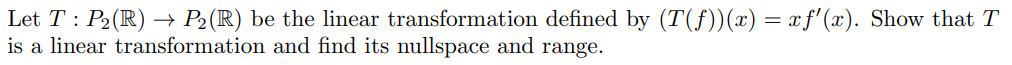 Let $T : P_2(\mathbb{R}) \to P_2(\mathbb{R})$ be the linear transformation defined by $(T(f))(x) = xf'(x)$. Show that $T$ is a linear transformation and find its nullspace and range.